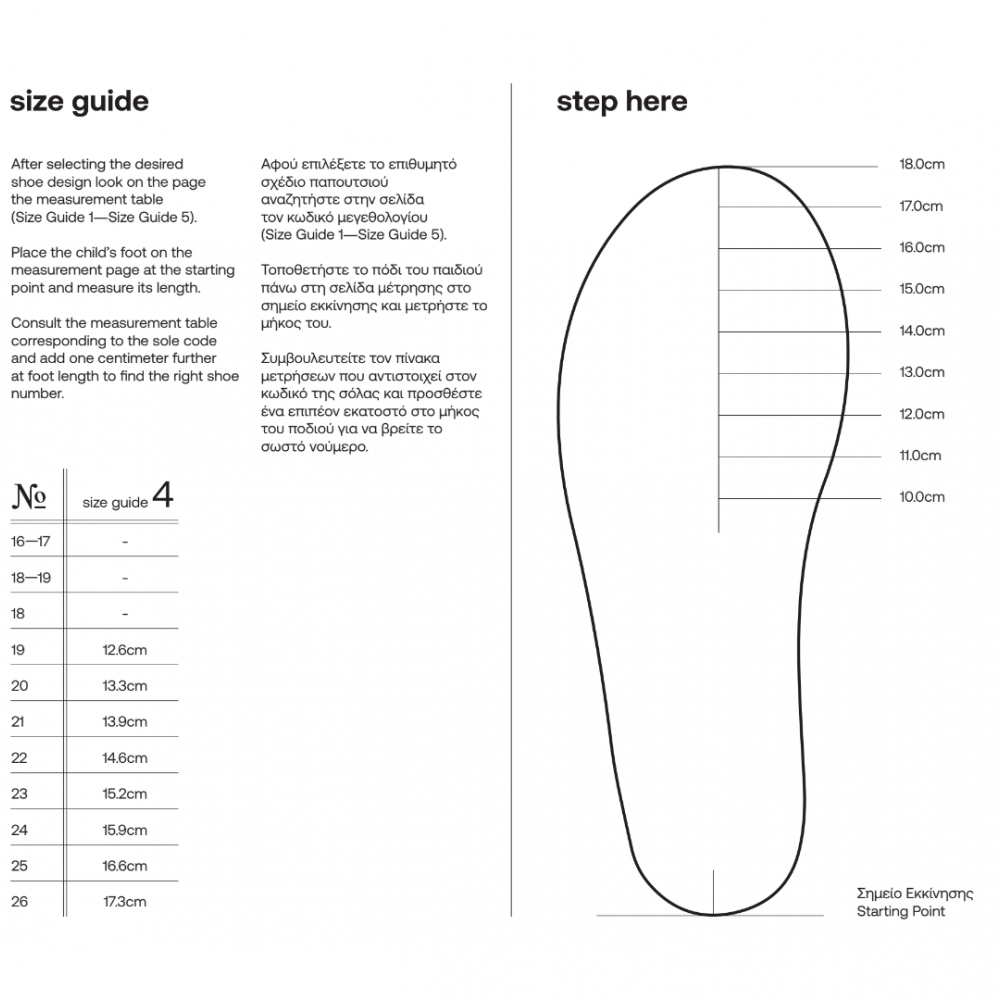 size guide

After selecting the desired shoe design look on the page the measurement table (Size Guide 1—Size Guide 5).

Place the child's foot on the measurement page at the starting point and measure its length.

Consult the measurement table corresponding to the sole code and add one centimeter further at foot length to find the right shoe number.

Αφού επιλέξετε το επιθυμητό σχέδιο παπουτσιού αναζητήστε στην σελίδα τον κωδικό μεγεθολογίου (Size Guide 1—Size Guide 5).

Τοποθετήστε το πόδι του παιδιού πάνω στη σελίδα μέτρησης στο σημείο εκκίνησης και μετρήστε το μήκος του.

Συμβουλευτείτε τον πίνακα μετρήσεων που αντιστοιχεί στον κωδικό της σόλας και προσθέστε ένα επιπέον εκατοστό στο μήκος του ποδιού για να βρείτε το σωστό νούμερο.

| № | size guide 4 |
|---|---|
| 16—17 | - |
| 18—19 | - |
| 18 | - |
| 19 | 12.6cm |
| 20 | 13.3cm |
| 21 | 13.9cm |
| 22 | 14.6cm |
| 23 | 15.2cm |
| 24 | 15.9cm |
| 25 | 16.6cm |
| 26 | 17.3cm |

step here

18.0cm
17.0cm
16.0cm
15.0cm
14.0cm
13.0cm
12.0cm
11.0cm
10.0cm

Σημείο Εκκίνησης
Starting Point